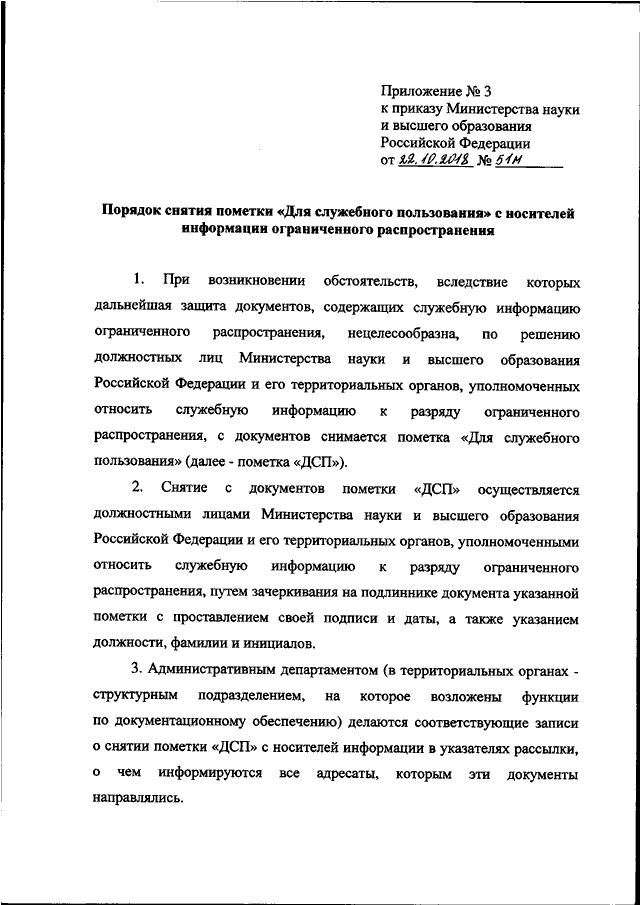 Приложение № 3
к приказу Министерства науки и высшего образования Российской Федерации
от 22.10.2018 № 51н

Порядок снятия пометки «Для служебного пользования» с носителей информации ограниченного распространения

1. При возникновении обстоятельств, вследствие которых дальнейшая защита документов, содержащих служебную информацию ограниченного распространения, нецелесообразна, по решению должностных лиц Министерства науки и высшего образования Российской Федерации и его территориальных органов, уполномоченных относить служебную информацию к разряду ограниченного распространения, с документов снимается пометка «Для служебного пользования» (далее - пометка «ДСП»).

2. Снятие с документов пометки «ДСП» осуществляется должностными лицами Министерства науки и высшего образования Российской Федерации и его территориальных органов, уполномоченными относить служебную информацию к разряду ограниченного распространения, путем зачеркивания на подлиннике документа указанной пометки с проставлением своей подписи и даты, а также указанием должности, фамилии и инициалов.

3. Административным департаментом (в территориальных органах - структурным подразделением, на которое возложены функции по документационному обеспечению) делаются соответствующие записи о снятии пометки «ДСП» с носителей информации в указателях рассылки, о чем информируются все адресаты, которым эти документы направлялись.